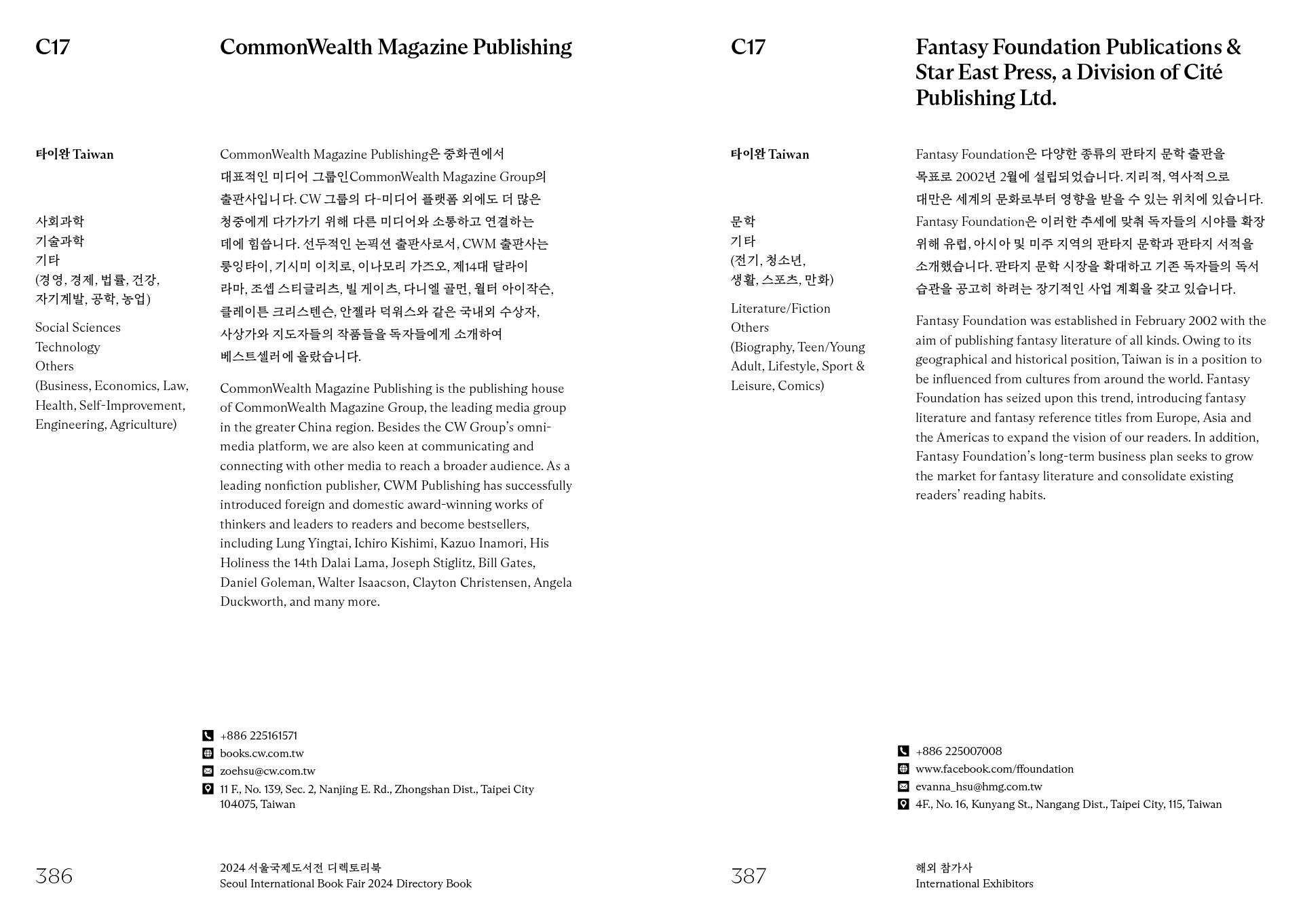 C17

CommonWealth Magazine Publishing

타이완 Taiwan

사회과학
기술과학
기타
(경영, 경제, 법률, 건강, 자기계발, 공학, 농업)

Social Sciences
Technology
Others
(Business, Economics, Law, Health, Self-Improvement, Engineering, Agriculture)

CommonWealth Magazine Publishing은 중화권에서 대표적인 미디어 그룹인CommonWealth Magazine Group의 출판사입니다. CW 그룹의 다-미디어 플랫폼 외에도 더 많은 청중에게 다가가기 위해 다른 미디어와 소통하고 연결하는 데에 힘씁니다. 선두적인 논픽션 출판사로서, CWM 출판사는 룽잉타이, 기시미 이치로, 이나모리 가즈오, 제14대 달라이 라마, 조셉 스티글리츠, 빌 게이츠, 다니엘 골먼, 월터 아이작슨, 클레이튼 크리스텐슨, 안젤라 덕워스와 같은 국내외 수상자, 사상가와 지도자들의 작품들을 독자들에게 소개하여 베스트셀러에 올랐습니다.

CommonWealth Magazine Publishing is the publishing house of CommonWealth Magazine Group, the leading media group in the greater China region. Besides the CW Group's omni-media platform, we are also keen at communicating and connecting with other media to reach a broader audience. As a leading nonfiction publisher, CWM Publishing has successfully introduced foreign and domestic award-winning works of thinkers and leaders to readers and become bestsellers, including Lung Yingtai, Ichiro Kishimi, Kazuo Inamori, His Holiness the 14th Dalai Lama, Joseph Stiglitz, Bill Gates, Daniel Goleman, Walter Isaacson, Clayton Christensen, Angela Duckworth, and many more.

+886 225161571
books.cw.com.tw
zoehsu@cw.com.tw
11 F., No. 139, Sec. 2, Nanjing E. Rd., Zhongshan Dist., Taipei City 104075, Taiwan

386

2024 서울국제도서전 디렉토리북
Seoul International Book Fair 2024 Directory Book

C17

Fantasy Foundation Publications & Star East Press, a Division of Cité Publishing Ltd.

타이완 Taiwan

문학
기타
(전기, 청소년, 생활, 스포츠, 만화)

Literature/Fiction
Others
(Biography, Teen/Young Adult, Lifestyle, Sport & Leisure, Comics)

Fantasy Foundation은 다양한 종류의 판타지 문학 출판을 목표로 2002년 2월에 설립되었습니다. 지리적, 역사적으로 대만은 세계의 문화로부터 영향을 받을 수 있는 위치에 있습니다. Fantasy Foundation은 이러한 추세에 맞춰 독자들의 시야를 확장 위해 유럽, 아시아 및 미주 지역의 판타지 문학과 판타지 서적을 소개했습니다. 판타지 문학 시장을 확대하고 기존 독자들의 독서 습관을 공고히 하려는 장기적인 사업 계획을 갖고 있습니다.

Fantasy Foundation was established in February 2002 with the aim of publishing fantasy literature of all kinds. Owing to its geographical and historical position, Taiwan is in a position to be influenced from cultures from around the world. Fantasy Foundation has seized upon this trend, introducing fantasy literature and fantasy reference titles from Europe, Asia and the Americas to expand the vision of our readers. In addition, Fantasy Foundation's long-term business plan seeks to grow the market for fantasy literature and consolidate existing readers' reading habits.

+886 225007008
www.facebook.com/ffoundation
evanna_hsu@hmg.com.tw
4F., No. 16, Kunyang St., Nangang Dist., Taipei City, 115, Taiwan

387

해외 참가사
International Exhibitors